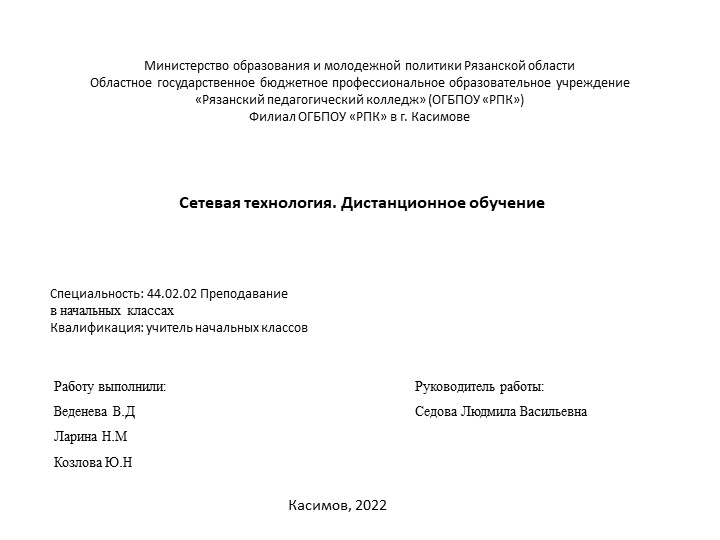 Министерство образования и молодежной политики Рязанской области
Областное государственное бюджетное профессиональное образовательное учреждение
«Рязанский педагогический колледж» (ОГБПОУ «РПК»)
Филиал ОГБПОУ «РПК» в г. Касимове

Сетевая технология. Дистанционное обучение

Специальность: 44.02.02 Преподавание
в начальных классах
Квалификация: учитель начальных классов

Работу выполнили:
Веденева В.Д
Ларина Н.М
Козлова Ю.Н

Руководитель работы:
Седова Людмила Васильевна

Касимов, 2022